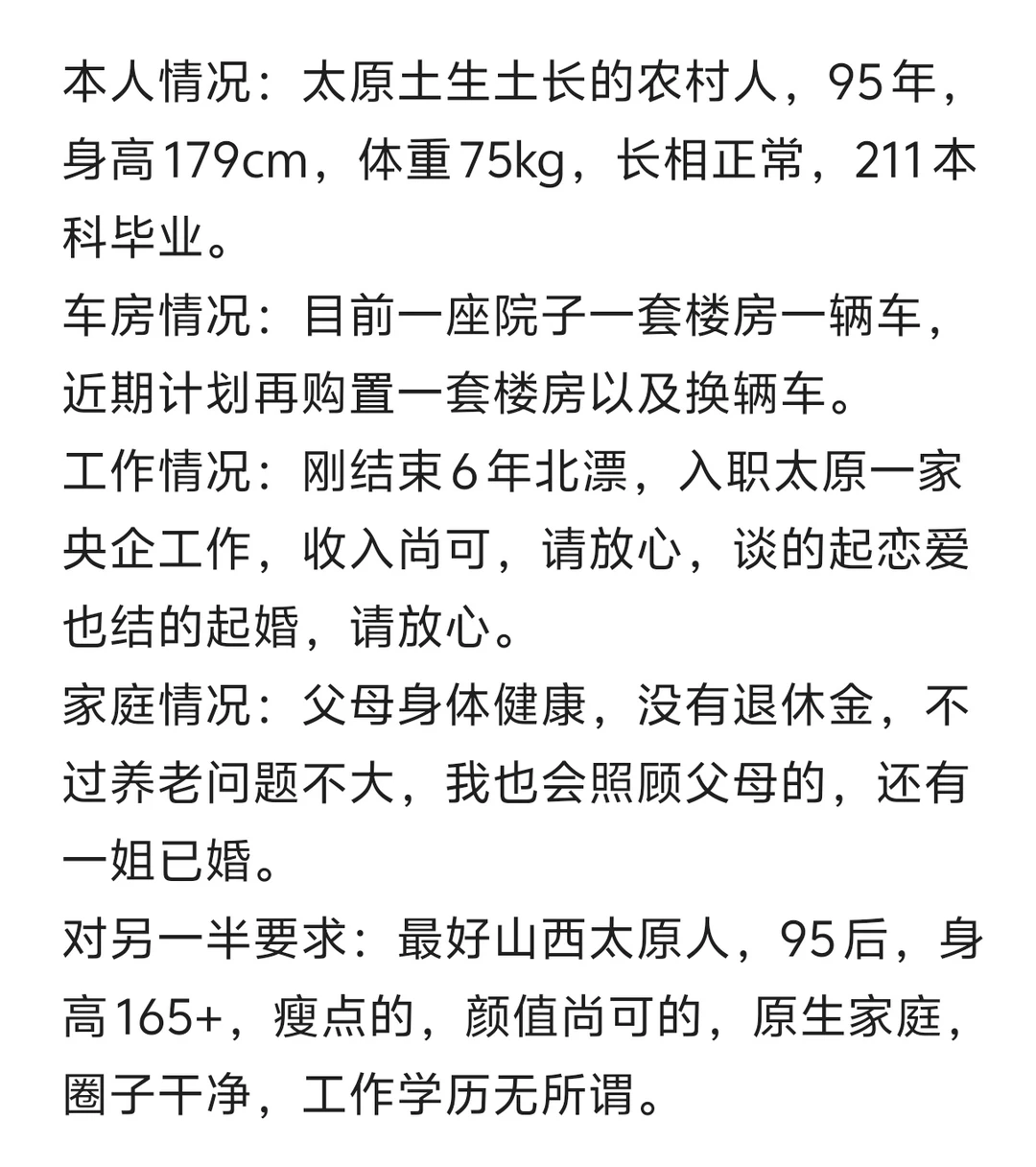 本人情况：太原土生土长的农村人，95年，身高179cm，体重75kg，长相正常，211本科毕业。
车房情况：目前一座院子一套楼房一辆车，近期计划再购置一套楼房以及换辆车。
工作情况：刚结束6年北漂，入职太原一家央企工作，收入尚可，请放心，谈的起恋爱也结的起婚，请放心。
家庭情况：父母身体健康，没有退休金，不过养老问题不大，我也会照顾父母的，还有一姐已婚。
对另一半要求：最好山西太原人，95后，身高165+，瘦点的，颜值尚可的，原生家庭，圈子干净，工作学历无所谓。